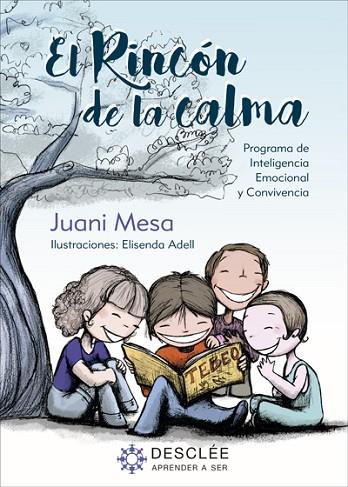 El Rincón de la calma

Programa de Inteligencia Emocional y Convivencia

Juani Mesa

Ilustraciones: Elisenda Adell

TEBEO

DESCLÉE
APRENDER A SER